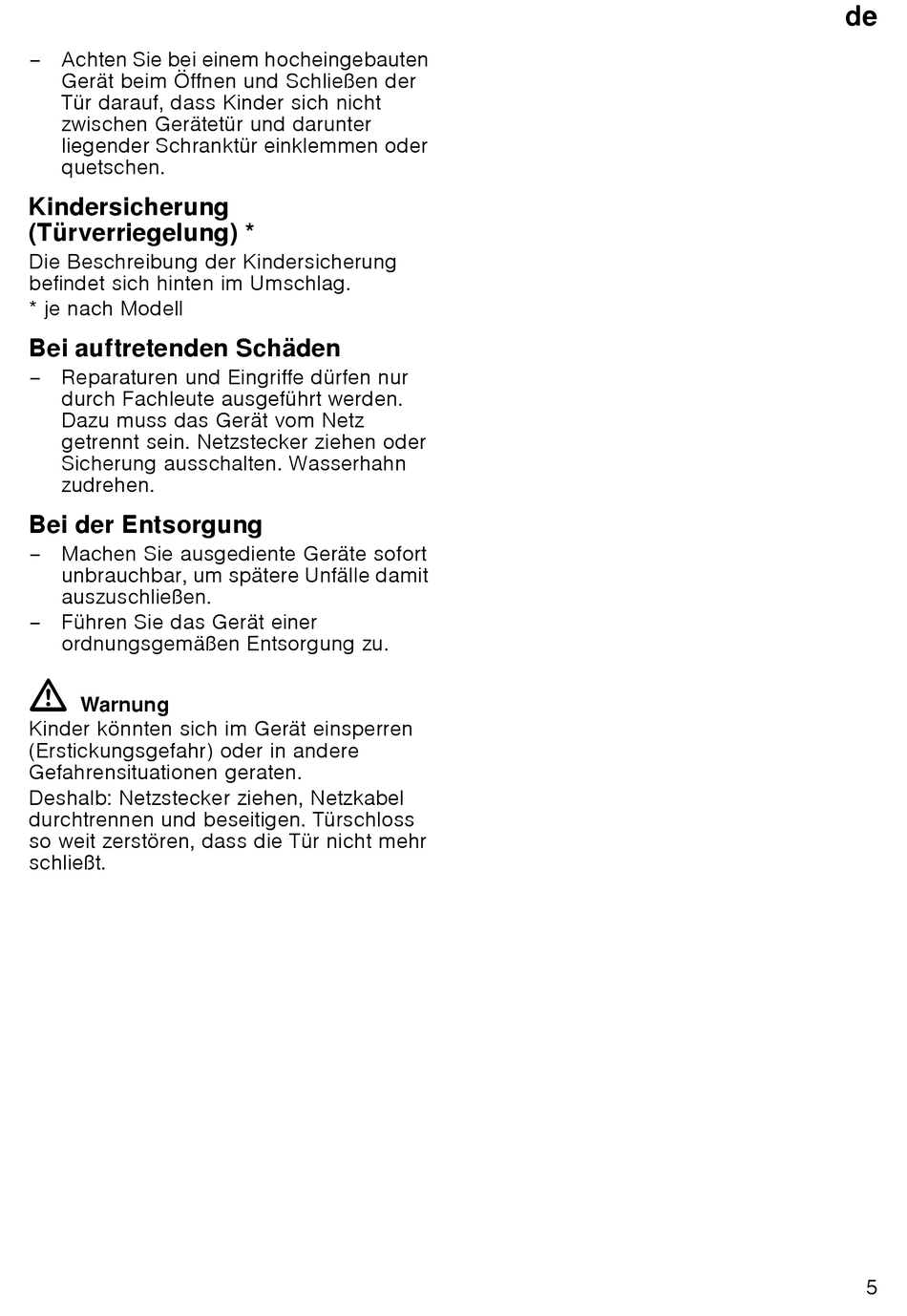 de

– Achten Sie bei einem hocheingebauten Gerät beim Öffnen und Schließen der Tür darauf, dass Kinder sich nicht zwischen Gerätetür und darunter liegender Schranktür einklemmen oder quetschen.

Kindersicherung (Türverriegelung) *

Die Beschreibung der Kindersicherung befindet sich hinten im Umschlag.

* je nach Modell

Bei auftretenden Schäden

– Reparaturen und Eingriffe dürfen nur durch Fachleute ausgeführt werden. Dazu muss das Gerät vom Netz getrennt sein. Netzstecker ziehen oder Sicherung ausschalten. Wasserhahn zudrehen.

Bei der Entsorgung

– Machen Sie ausgediente Geräte sofort unbrauchbar, um spätere Unfälle damit auszuschließen.

– Führen Sie das Gerät einer ordnungsgemäßen Entsorgung zu.

Warnung

Kinder könnten sich im Gerät einsperren (Erstickungsgefahr) oder in andere Gefahrensituationen geraten.

Deshalb: Netzstecker ziehen, Netzkabel durchtrennen und beseitigen. Türschloss so weit zerstören, dass die Tür nicht mehr schließt.

5